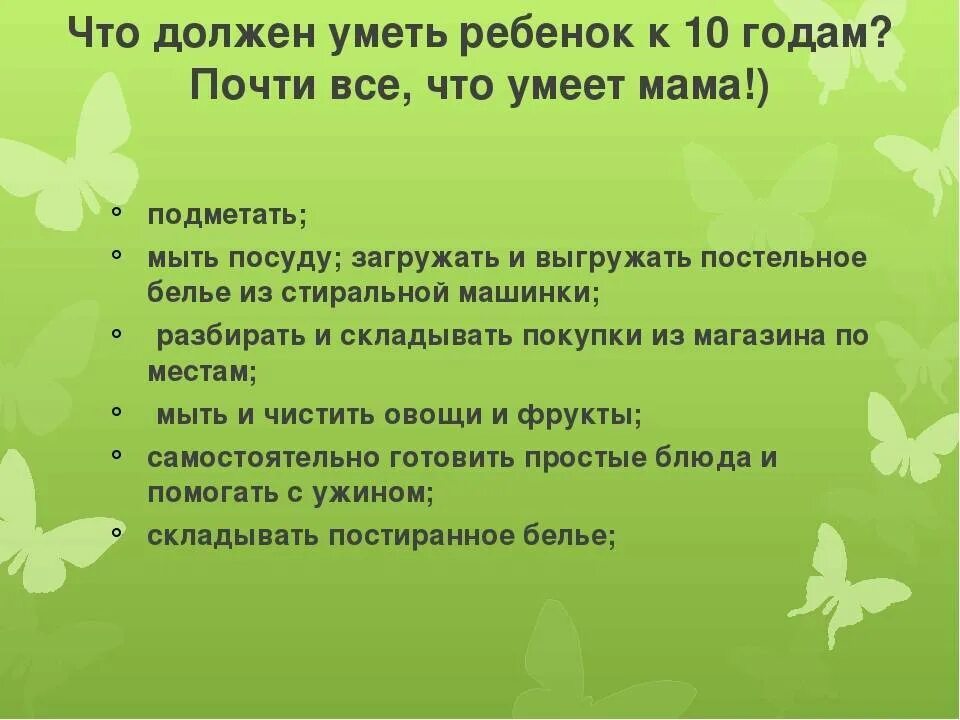 Что должен уметь ребенок к 10 годам? Почти все, что умеет мама!)

• подметать;
• мыть посуду; загружать и выгружать постельное белье из стиральной машинки;
• разбирать и складывать покупки из магазина по местам;
• мыть и чистить овощи и фрукты;
• самостоятельно готовить простые блюда и помогать с ужином;
• складывать постиранное белье;